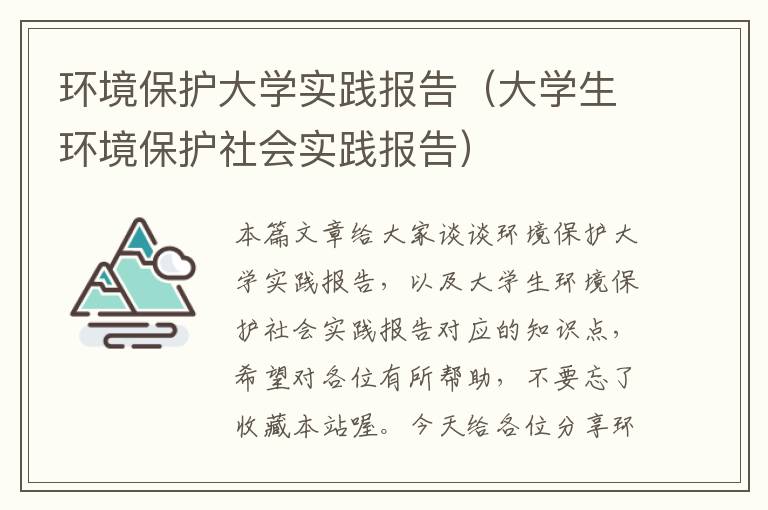 环境保护大学实践报告（大学生环境保护社会实践报告）

本篇文章给大家谈谈环境保护大学实践报告，以及大学生环境保护社会实践报告对应的知识点，希望对各位有所帮助，不要忘了收藏本站喔。今天给各位分享环